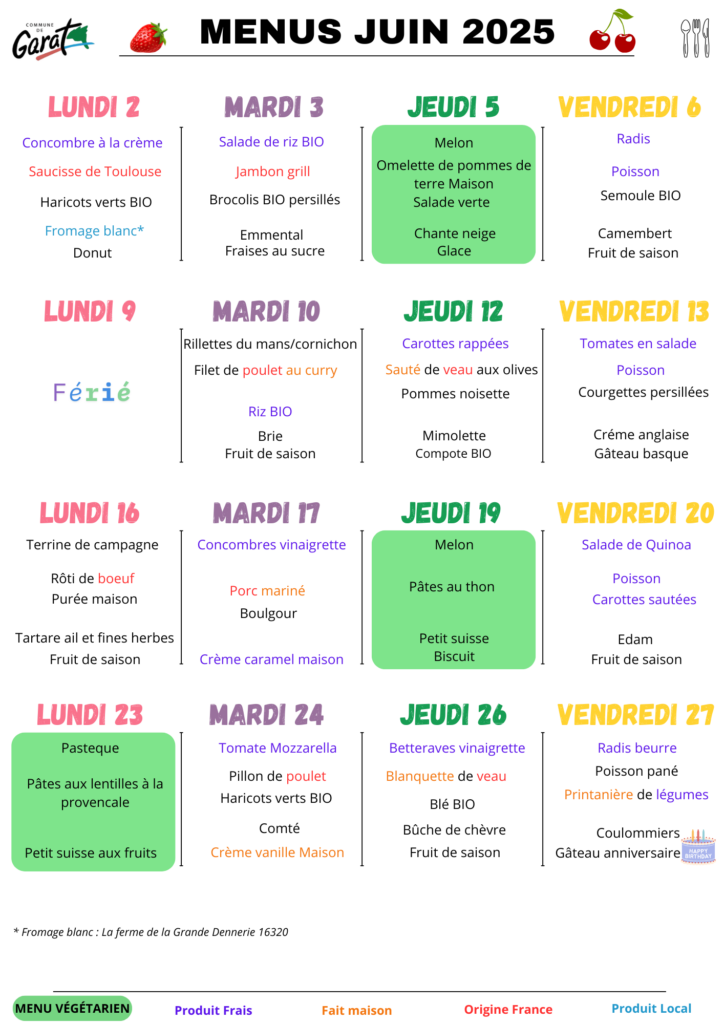 COMMUNE DE
Garat

MENUS JUIN 2025

LUNDI 2
Concombre à la crème
Saucisse de Toulouse
Haricots verts BIO
Fromage blanc*
Donut

MARDI 3
Salade de riz BIO
Jambon grill
Brocolis BIO persillés
Emmental
Fraises au sucre

JEUDI 5
Melon
Omelette de pommes de terre Maison
Salade verte
Chante neige
Glace

VENDREDI 6
Radis
Poisson
Semoule BIO
Camembert
Fruit de saison

LUNDI 9
Férié

MARDI 10
Rillettes du mans/cornichon
Filet de poulet au curry
Riz BIO
Brie
Fruit de saison

JEUDI 12
Carottes rappées
Sauté de veau aux olives
Pommes noisette
Mimolette
Compote BIO

VENDREDI 13
Tomates en salade
Poisson
Courgettes persillées
Créme anglaise
Gâteau basque

LUNDI 16
Terrine de campagne
Rôti de boeuf
Purée maison
Tartare ail et fines herbes
Fruit de saison

MARDI 17
Concombres vinaigrette
Porc mariné
Boulgour
Crème caramel maison

JEUDI 19
Melon
Pâtes au thon
Petit suisse
Biscuit

VENDREDI 20
Salade de Quinoa
Poisson
Carottes sautées
Edam
Fruit de saison

LUNDI 23
Pasteque
Pâtes aux lentilles à la provencale
Petit suisse aux fruits

MARDI 24
Tomate Mozzarella
Pillon de poulet
Haricots verts BIO
Comté
Crème vanille Maison

JEUDI 26
Betteraves vinaigrette
Blanquette de veau
Blé BIO
Bûche de chèvre
Fruit de saison

VENDREDI 27
Radis beurre
Poisson pané
Printanière de légumes
Coulommiers
Gâteau anniversaire
HAPPY BIRTHDAY

* Fromage blanc : La ferme de la Grande Dennerie 16320

MENU VÉGÉTARIEN
Produit Frais
Fait maison
Origine France
Produit Local